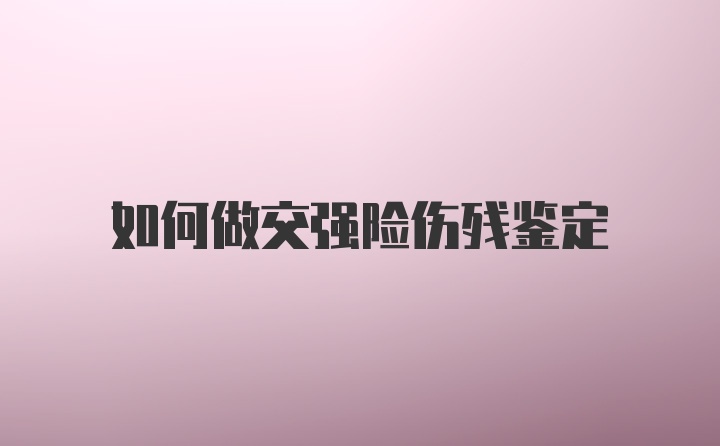 如何做交强险伤残鉴定